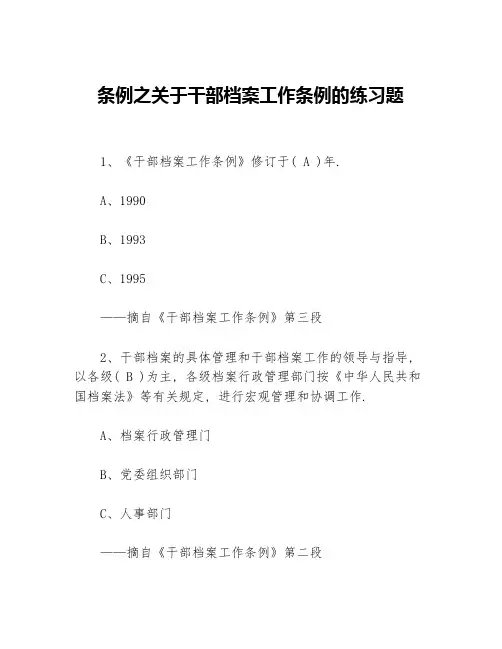 条例之关于干部档案工作条例的练习题

1、《干部档案工作条例》修订于（ A ）年.

A、1990

B、1993

C、1995

——摘自《干部档案工作条例》第三段

2、干部档案的具体管理和干部档案工作的领导与指导，以各级（ B ）为主，各级档案行政管理部门按《中华人民共和国档案法》等有关规定，进行宏观管理和协调工作.

A、档案行政管理门

B、党委组织部门

C、人事部门

——摘自《干部档案工作条例》第二段